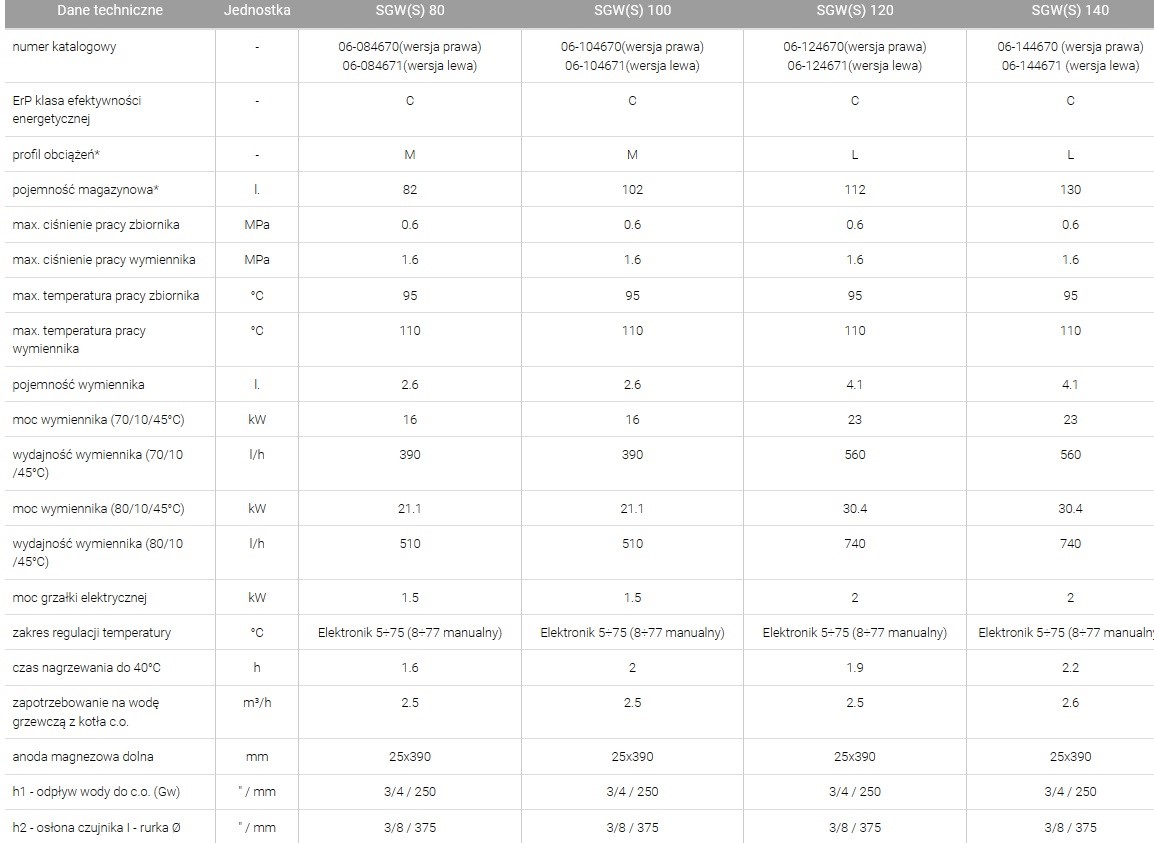 | Dane techniczne | Jednostka | SGW(S) 80 | SGW(S) 100 | SGW(S) 120 | SGW(S) 140 |
|---|---|---|---|---|---|
| numer katalogowy | - | 06-084670(wersja prawa) 06-084671(wersja lewa) | 06-104670(wersja prawa) 06-104671(wersja lewa) | 06-124670(wersja prawa) 06-124671(wersja lewa) | 06-144670 (wersja prawa) 06-144671 (wersja lewa) |
| ErP klasa efektywności energetycznej | - | C | C | C | C |
| profil obciążeń* | - | M | M | L | L |
| pojemność magazynowa* | l. | 82 | 102 | 112 | 130 |
| max. ciśnienie pracy zbiornika | MPa | 0.6 | 0.6 | 0.6 | 0.6 |
| max. ciśnienie pracy wymiennika | MPa | 1.6 | 1.6 | 1.6 | 1.6 |
| max. temperatura pracy zbiornika | °C | 95 | 95 | 95 | 95 |
| max. temperatura pracy wymiennika | °C | 110 | 110 | 110 | 110 |
| pojemność wymiennika | l. | 2.6 | 2.6 | 4.1 | 4.1 |
| moc wymiennika (70/10/45°C) | kW | 16 | 16 | 23 | 23 |
| wydajność wymiennika (70/10 /45°C) | l/h | 390 | 390 | 560 | 560 |
| moc wymiennika (80/10/45°C) | kW | 21.1 | 21.1 | 30.4 | 30.4 |
| wydajność wymiennika (80/10 /45°C) | l/h | 510 | 510 | 740 | 740 |
| moc grzałki elektrycznej | kW | 1.5 | 1.5 | 2 | 2 |
| zakres regulacji temperatury | °C | Elektronik 5÷75 (8÷77 manualny) | Elektronik 5÷75 (8÷77 manualny) | Elektronik 5÷75 (8÷77 manualny) | Elektronik 5÷75 (8÷77 manualny |
| czas nagrzewania do 40°C | h | 1.6 | 2 | 1.9 | 2.2 |
| zapotrzebowanie na wodę grzewczą z kotła c.o. | m³/h | 2.5 | 2.5 | 2.5 | 2.6 |
| anoda magnezowa dolna | mm | 25x390 | 25x390 | 25x390 | 25x390 |
| h1 - odpływ wody do c.o. (Gw) | " / mm | 3/4 / 250 | 3/4 / 250 | 3/4 / 250 | 3/4 / 250 |
| h2 - osłona czujnika I - rurka Ø | " / mm | 3/8 / 375 | 3/8 / 375 | 3/8 / 375 | 3/8 / 375 |